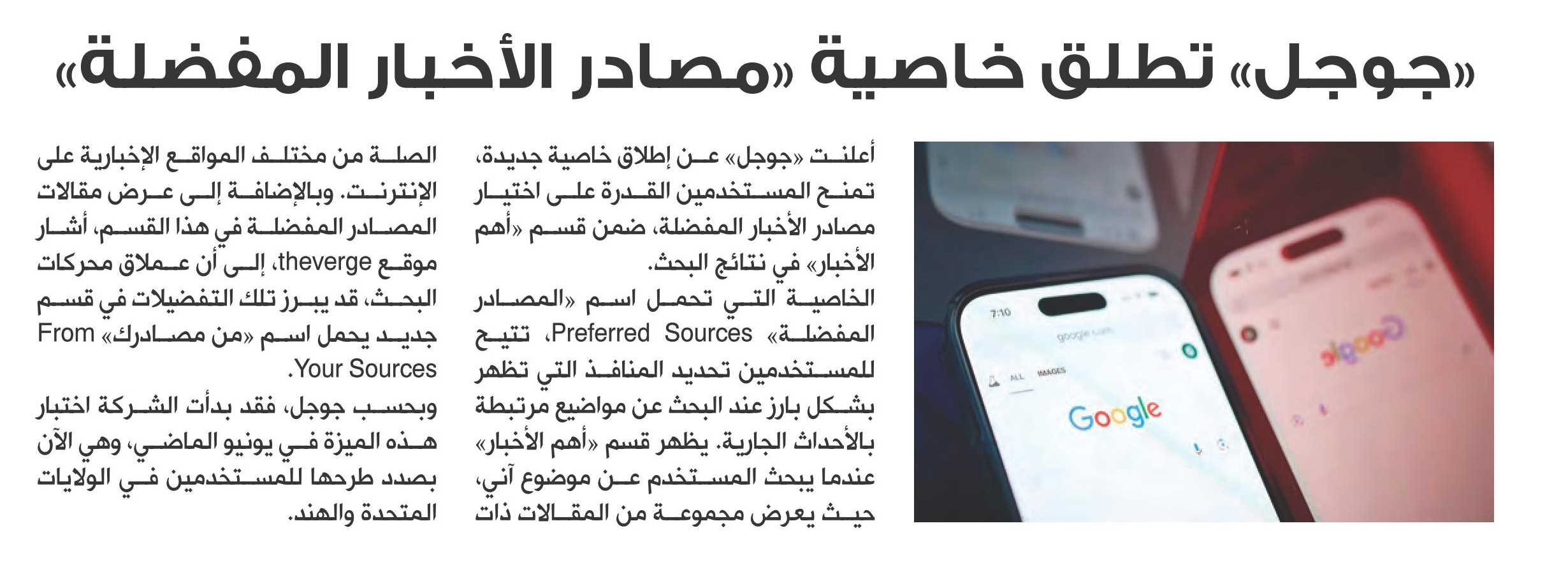 «جوجل» تطلق خاصية «مصادر الأخبار المفضلة»

أعلنت «جوجل» عن إطلاق خاصية جديدة، تمنح المستخدمين القدرة على اختيار مصادر الأخبار المفضلة، ضمن قسم «أهم الأخبار» في نتائج البحث.

الخاصية التي تحمل اسم «المصادر المفضلة» Preferred Sources، تتيح للمستخدمين تحديد المنافذ التي تظهر بشكل بارز عند البحث عن مواضيع مرتبطة بالأحداث الجارية. يظهر قسم «أهم الأخبار» عندما يبحث المستخدم عن موضوع آني، حيث يعرض مجموعة من المقالات ذات الصلة من مختلف المواقع الإخبارية على الإنترنت. وبالإضافة إلى عرض مقالات المصادر المفضلة في هذا القسم، أشار موقع theverge، إلى أن عملاق محركات البحث، قد يبرز تلك التفضيلات في قسم جديد يحمل اسم «من مصادرك» From Your Sources.

وبحسب جوجل، فقد بدأت الشركة اختبار هذه الميزة في يونيو الماضي، وهي الآن بصدد طرحها للمستخدمين في الولايات المتحدة والهند.

7:10
google.com
ALL IMAGES
Google
Google